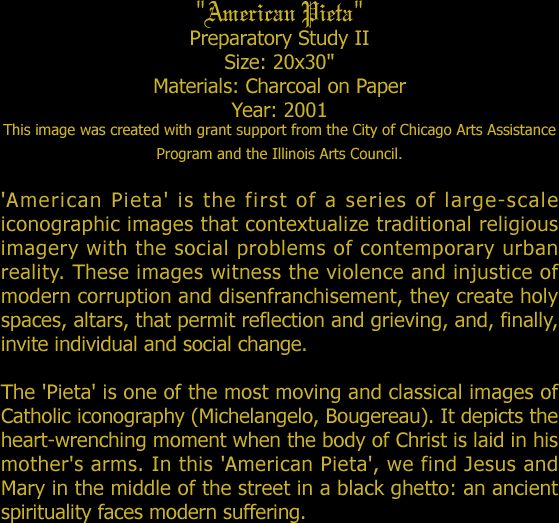 "American Pieta"
Preparatory Study II
Size: 20x30"
Materials: Charcoal on Paper
Year: 2001
This image was created with grant support from the City of Chicago Arts Assistance Program and the Illinois Arts Council.

'American Pieta' is the first of a series of large-scale iconographic images that contextualize traditional religious imagery with the social problems of contemporary urban reality. These images witness the violence and injustice of modern corruption and disenfranchisement, they create holy spaces, altars, that permit reflection and grieving, and, finally, invite individual and social change.

The 'Pieta' is one of the most moving and classical images of Catholic iconography (Michelangelo, Bougereau). It depicts the heart-wrenching moment when the body of Christ is laid in his mother's arms. In this 'American Pieta', we find Jesus and Mary in the middle of the street in a black ghetto: an ancient spirituality faces modern suffering.